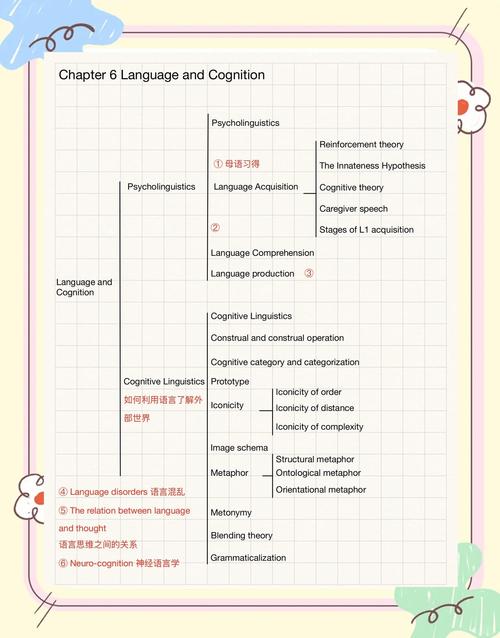 Chapter 6 Language and Cognition

Language and Cognition

Psycholinguistics

Psycholinguistics

① 母语习得

Language Acquisition

Reinforcement theory

The Innateness Hypothesis

Cognitive theory

Caregiver speech

Stages of L1 acquisition

②

Language Comprehension

Language production ③

Cognitive Linguistics
如何利用语言了解外部世界

Cognitive Linguistics

Construal and construal operation

Cognitive category and categorization

Prototype

Iconicity

Iconicity of order

Iconicity of distance

Iconicity of complexity

Image schema

Metaphor

Structural metaphor

Ontological metaphor

Orientational metaphor

Metonymy

Blending theory

Grammaticalization

④ Language disorders 语言混乱

⑤ The relation between language and thought
语言思维之间的关系

⑥ Neuro-cognition 神经语言学